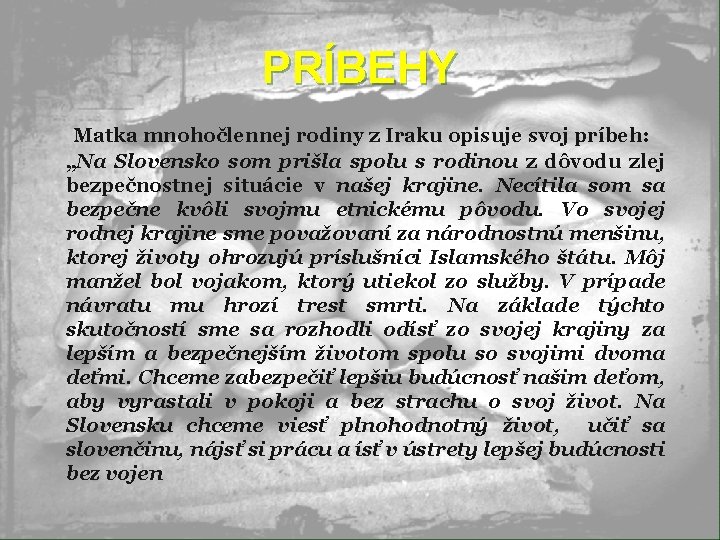 PRÍBEHY

Matka mnohočlennej rodiny z Iraku opisuje svoj príbeh: „Na Slovensko som prišla spolu s rodinou z dôvodu zlej bezpečnostnej situácie v našej krajine. Necítila som sa bezpečne kvôli svojmu etnickému pôvodu. Vo svojej rodnej krajine sme považovaní za národnostnú menšinu, ktorej životy ohrozujú príslušníci Islamského štátu. Môj manžel bol vojakom, ktorý utiekol zo služby. V prípade návratu mu hrozí trest smrti. Na základe týchto skutočností sme sa rozhodli odísť zo svojej krajiny za lepším a bezpečnejším životom spolu so svojimi dvoma deťmi. Chceme zabezpečiť lepšiu budúcnosť našim deťom, aby vyrastali v pokoji a bez strachu o svoj život. Na Slovensku chceme viesť plnohodnotný život, učiť sa slovenčinu, nájsť si prácu a ísť v ústrety lepšej budúcnosti bez vojen